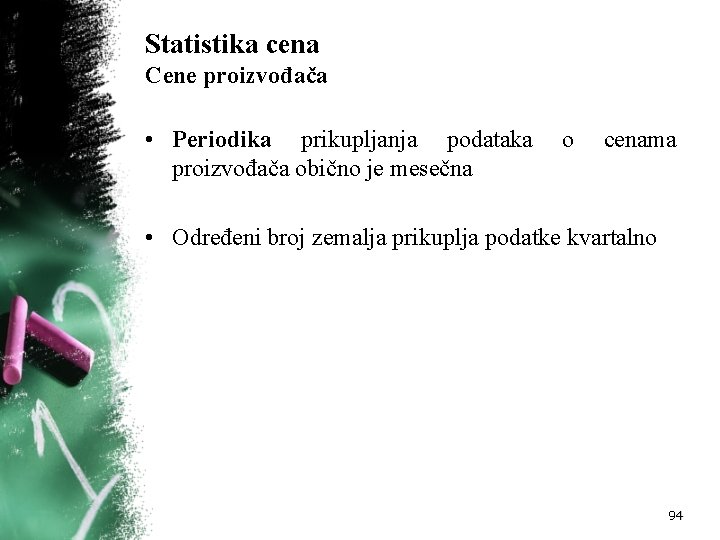 Statistika cena
Cene proizvođača

• Periodika prikupljanja podataka o cenama proizvođača obično je mesečna

• Određeni broj zemalja prikuplja podatke kvartalno

94